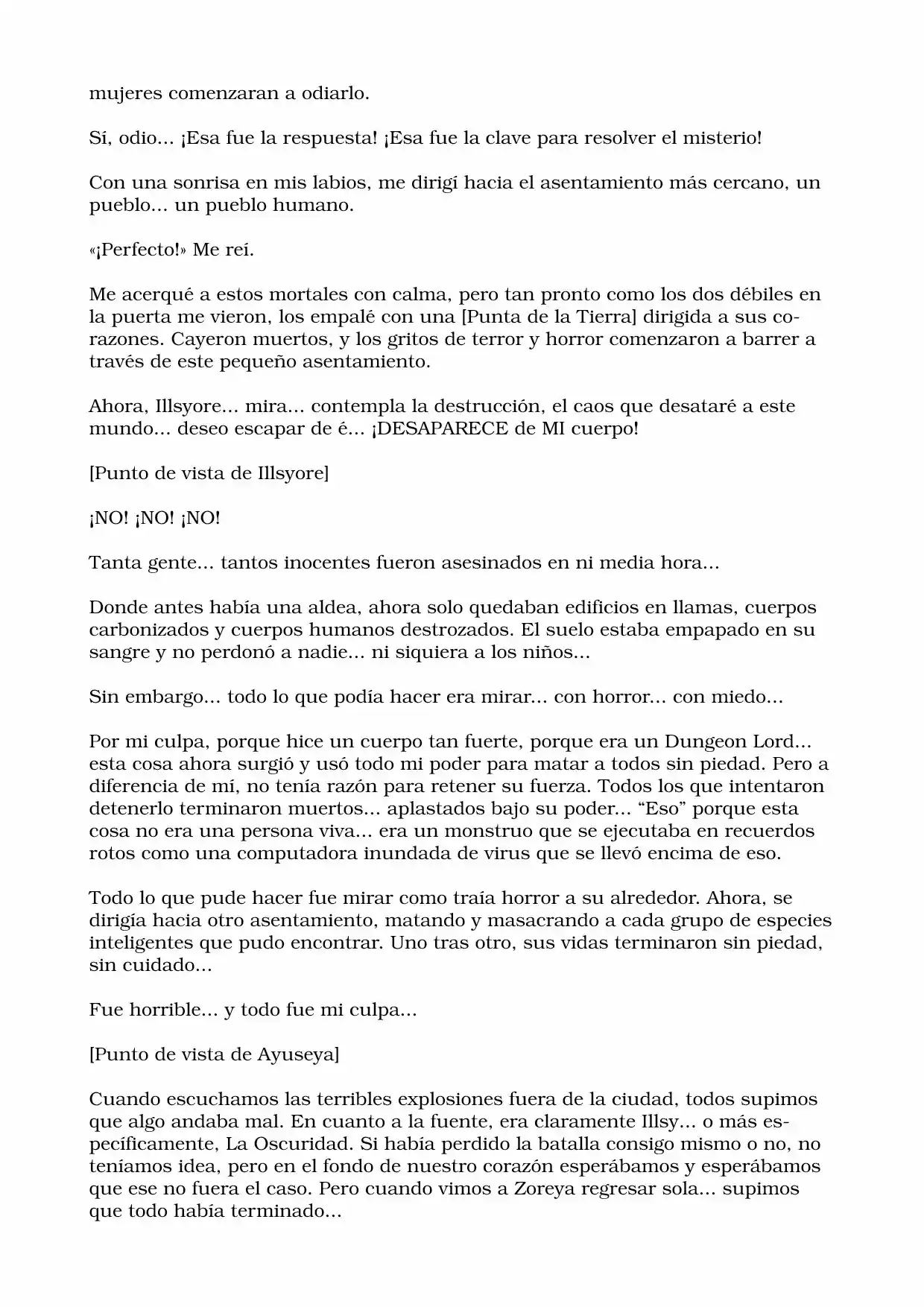 mujeres comenzaran a odiarlo.

Sí, odio... ¡Esa fue la respuesta! ¡Esa fue la clave para resolver el misterio!

Con una sonrisa en mis labios, me dirigí hacia el asentamiento más cercano, un pueblo... un pueblo humano.

«¡Perfecto!» Me reí.

Me acerqué a estos mortales con calma, pero tan pronto como los dos débiles en la puerta me vieron, los empalé con una [Punta de la Tierra] dirigida a sus corazones. Cayeron muertos, y los gritos de terror y horror comenzaron a barrer a través de este pequeño asentamiento.

Ahora, Illsyore... mira... contempla la destrucción, el caos que desataré a este mundo... deseo escapar de é... ¡DESAPARECE de MI cuerpo!

[Punto de vista de Illsyore]

¡NO! ¡NO! ¡NO!

Tanta gente... tantos inocentes fueron asesinados en ni media hora...

Donde antes había una aldea, ahora solo quedaban edificios en llamas, cuerpos carbonizados y cuerpos humanos destrozados. El suelo estaba empapado en su sangre y no perdonó a nadie... ni siquiera a los niños...

Sin embargo... todo lo que podía hacer era mirar... con horror... con miedo...

Por mi culpa, porque hice un cuerpo tan fuerte, porque era un Dungeon Lord... esta cosa ahora surgió y usó todo mi poder para matar a todos sin piedad. Pero a diferencia de mí, no tenía razón para retener su fuerza. Todos los que intentaron detenerlo terminaron muertos... aplastados bajo su poder... "Eso" porque esta cosa no era una persona viva... era un monstruo que se ejecutaba en recuerdos rotos como una computadora inundada de virus que se llevó encima de eso.

Todo lo que pude hacer fue mirar como traía horror a su alrededor. Ahora, se dirigía hacia otro asentamiento, matando y masacrando a cada grupo de especies inteligentes que pudo encontrar. Uno tras otro, sus vidas terminaron sin piedad, sin cuidado...

Fue horrible... y todo fue mi culpa...

[Punto de vista de Ayuseya]

Cuando escuchamos las terribles explosiones fuera de la ciudad, todos supimos que algo andaba mal. En cuanto a la fuente, era claramente Illsy... o más específicamente, La Oscuridad. Si había perdido la batalla consigo mismo o no, no teníamos idea, pero en el fondo de nuestro corazón esperábamos y esperábamos que ese no fuera el caso. Pero cuando vimos a Zoreya regresar sola... supimos que todo había terminado...